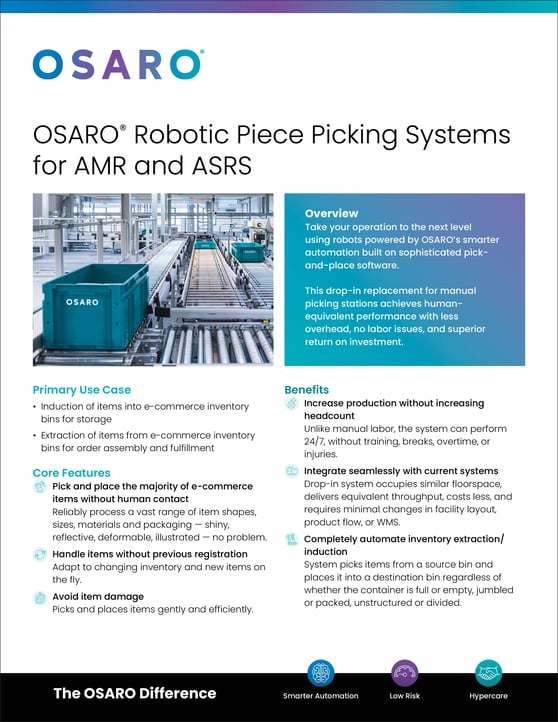 OSARO®

OSARO® Robotic Piece Picking Systems for AMR and ASRS

OSARO

Overview
Take your operation to the next level using robots powered by OSARO's smarter automation built on sophisticated pick-and-place software.

This drop-in replacement for manual picking stations achieves human-equivalent performance with less overhead, no labor issues, and superior return on investment.

Primary Use Case
• Induction of items into e-commerce inventory bins for storage
• Extraction of items from e-commerce inventory bins for order assembly and fulfillment

Core Features
Pick and place the majority of e-commerce items without human contact
Reliably process a vast range of item shapes, sizes, materials and packaging — shiny, reflective, deformable, illustrated — no problem.

Handle items without previous registration
Adapt to changing inventory and new items on the fly.

Avoid item damage
Picks and places items gently and efficiently.

Benefits
Increase production without increasing headcount
Unlike manual labor, the system can perform 24/7, without training, breaks, overtime, or injuries.

Integrate seamlessly with current systems
Drop-in system occupies similar floorspace, delivers equivalent throughput, costs less, and requires minimal changes in facility layout, product flow, or WMS.

Completely automate inventory extraction/induction
System picks items from a source bin and places it into a destination bin regardless of whether the container is full or empty, jumbled or packed, unstructured or divided.

The OSARO Difference
Smarter Automation
Low Risk
Hypercare